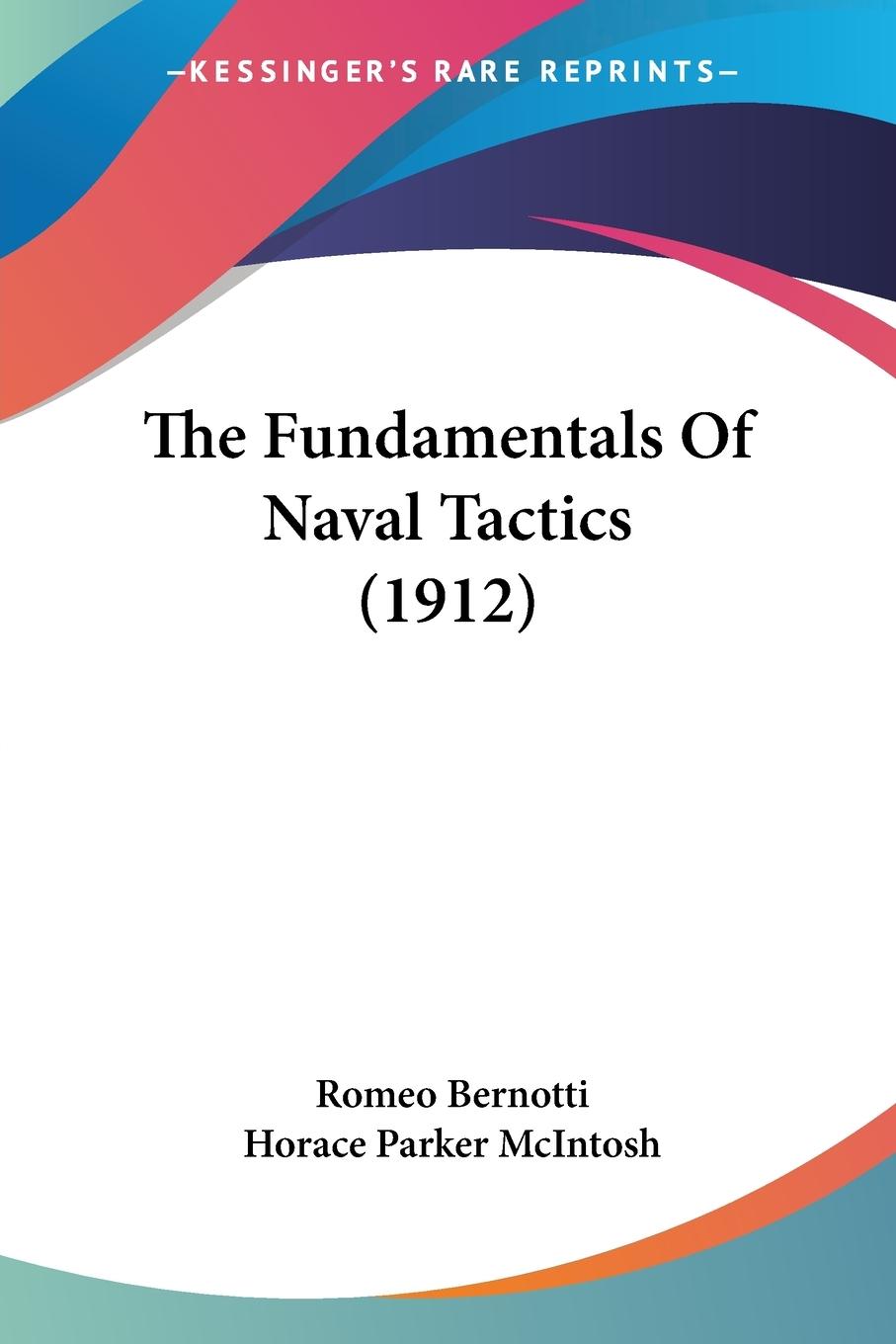 —KESSINGER'S RARE REPRINTS—

The Fundamentals Of Naval Tactics (1912)

Romeo Bernotti
Horace Parker McIntosh